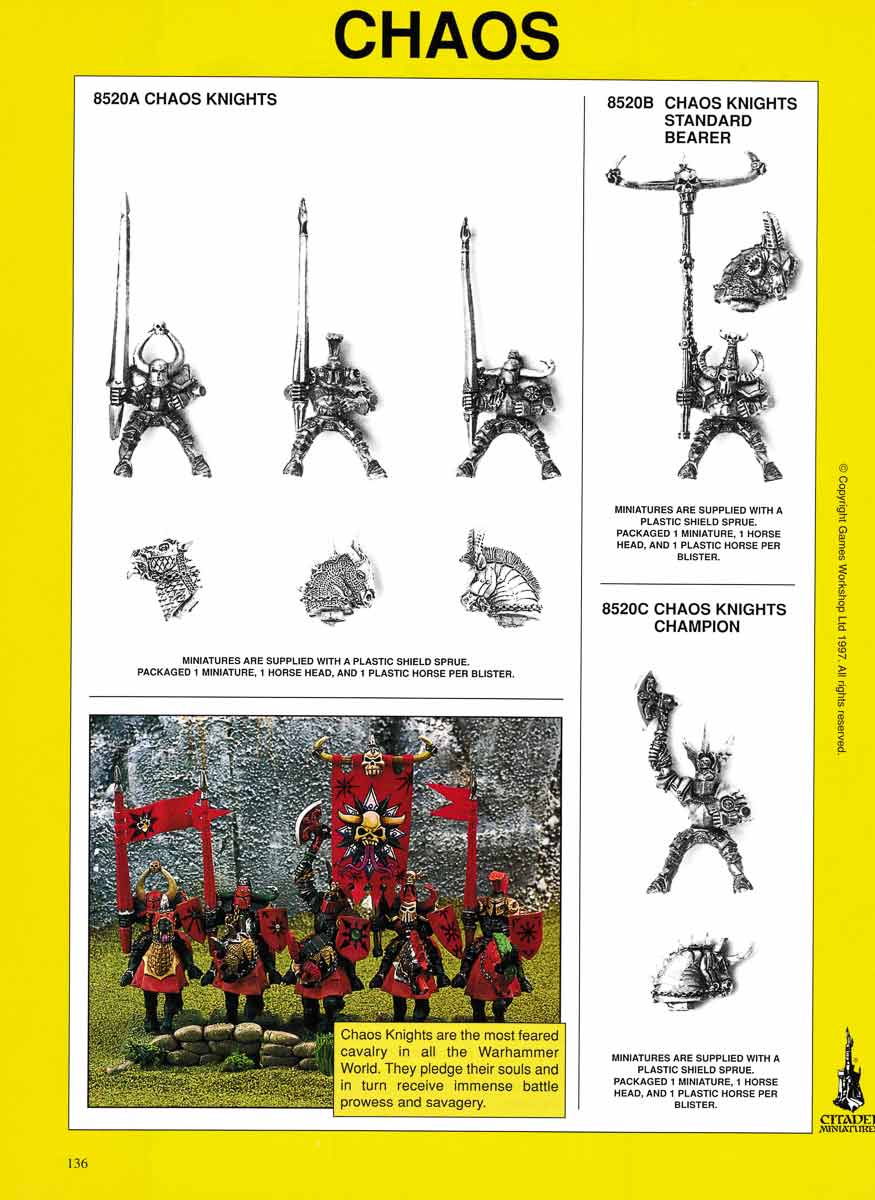 CHAOS

8520A CHAOS KNIGHTS

MINIATURES ARE SUPPLIED WITH A PLASTIC SHIELD SPRUE. PACKAGED 1 MINIATURE, 1 HORSE HEAD, AND 1 PLASTIC HORSE PER BLISTER.

Chaos Knights are the most feared cavalry in all the Warhammer World. They pledge their souls and in turn receive immense battle prowess and savagery.

8520B CHAOS KNIGHTS STANDARD BEARER

MINIATURES ARE SUPPLIED WITH A PLASTIC SHIELD SPRUE. PACKAGED 1 MINIATURE, 1 HORSE HEAD, AND 1 PLASTIC HORSE PER BLISTER.

8520C CHAOS KNIGHTS CHAMPION

MINIATURES ARE SUPPLIED WITH A PLASTIC SHIELD SPRUE. PACKAGED 1 MINIATURE, 1 HORSE HEAD, AND 1 PLASTIC HORSE PER BLISTER.

© Copyright Games Workshop Ltd 1997. All rights reserved.

CITADEL MINIATURES

136